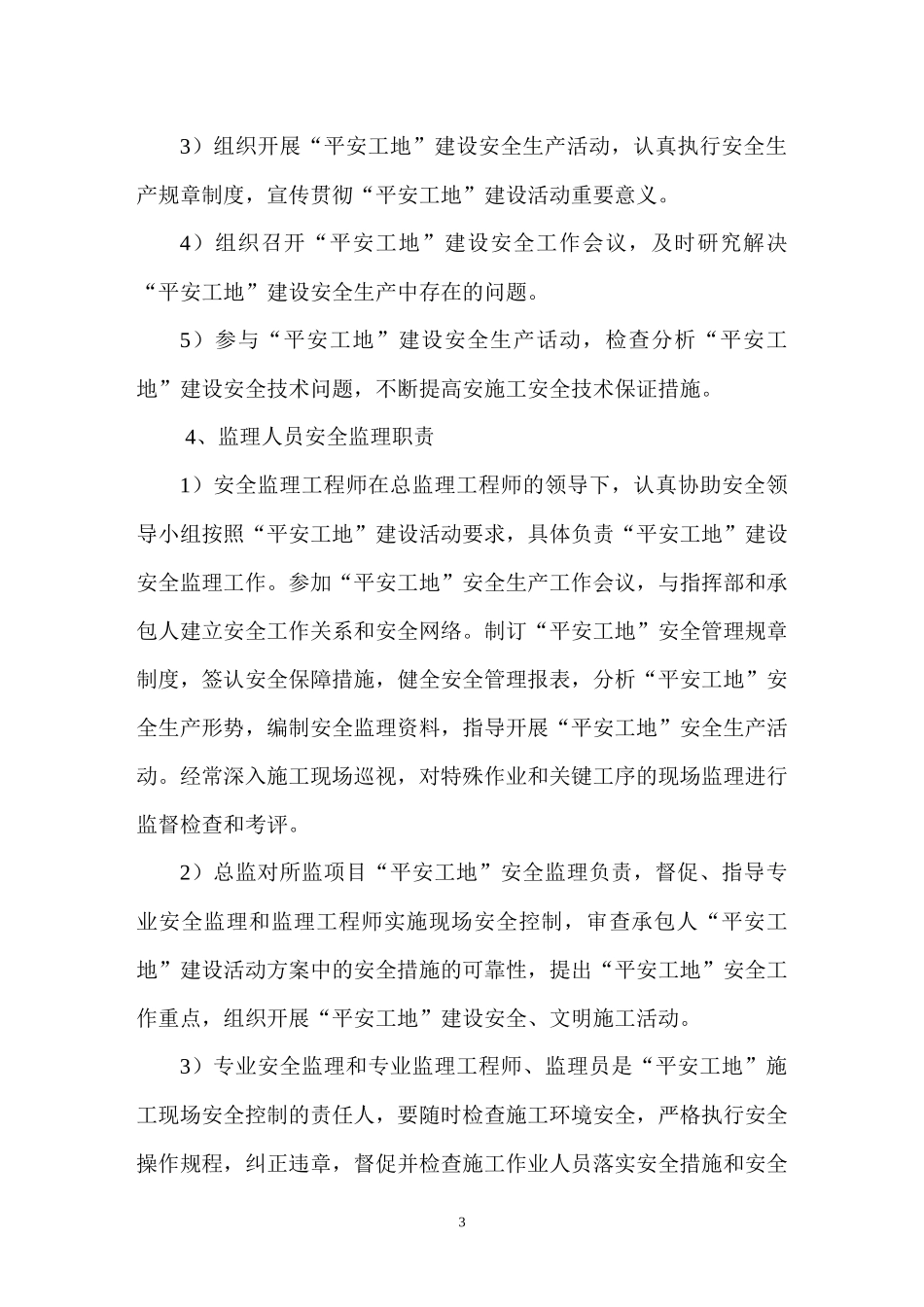 3）组织开展“平安工地”建设安全生产活动，认真执行安全生产规章制度，宣传贯彻“平安工地”建设活动重要意义。

4）组织召开“平安工地”建设安全工作会议，及时研究解决“平安工地”建设安全生产中存在的问题。

5）参与“平安工地”建设安全生产活动，检查分析“平安工地”建设安全技术问题，不断提高安施工安全技术保证措施。

4、监理人员安全监理职责

1）安全监理工程师在总监理工程师的领导下，认真协助安全领导小组按照“平安工地”建设活动要求，具体负责“平安工地”建设安全监理工作。参加“平安工地”安全生产工作会议，与指挥部和承包人建立安全工作关系和安全网络。制订“平安工地”安全管理规章制度，签认安全保障措施，健全安全管理报表，分析“平安工地”安全生产形势，编制安全监理资料，指导开展“平安工地”安全生产活动。经常深入施工现场巡视，对特殊作业和关键工序的现场监理进行监督检查和考评。

2）总监对所监项目“平安工地”安全监理负责，督促、指导专业安全监理和监理工程师实施现场安全控制，审查承包人“平安工地”建设活动方案中的安全措施的可靠性，提出“平安工地”安全工作重点，组织开展“平安工地”建设安全、文明施工活动。

3）专业安全监理和专业监理工程师、监理员是“平安工地”施工现场安全控制的责任人，要随时检查施工环境安全，严格执行安全操作规程，纠正违章，督促并检查施工作业人员落实安全措施和安全

3